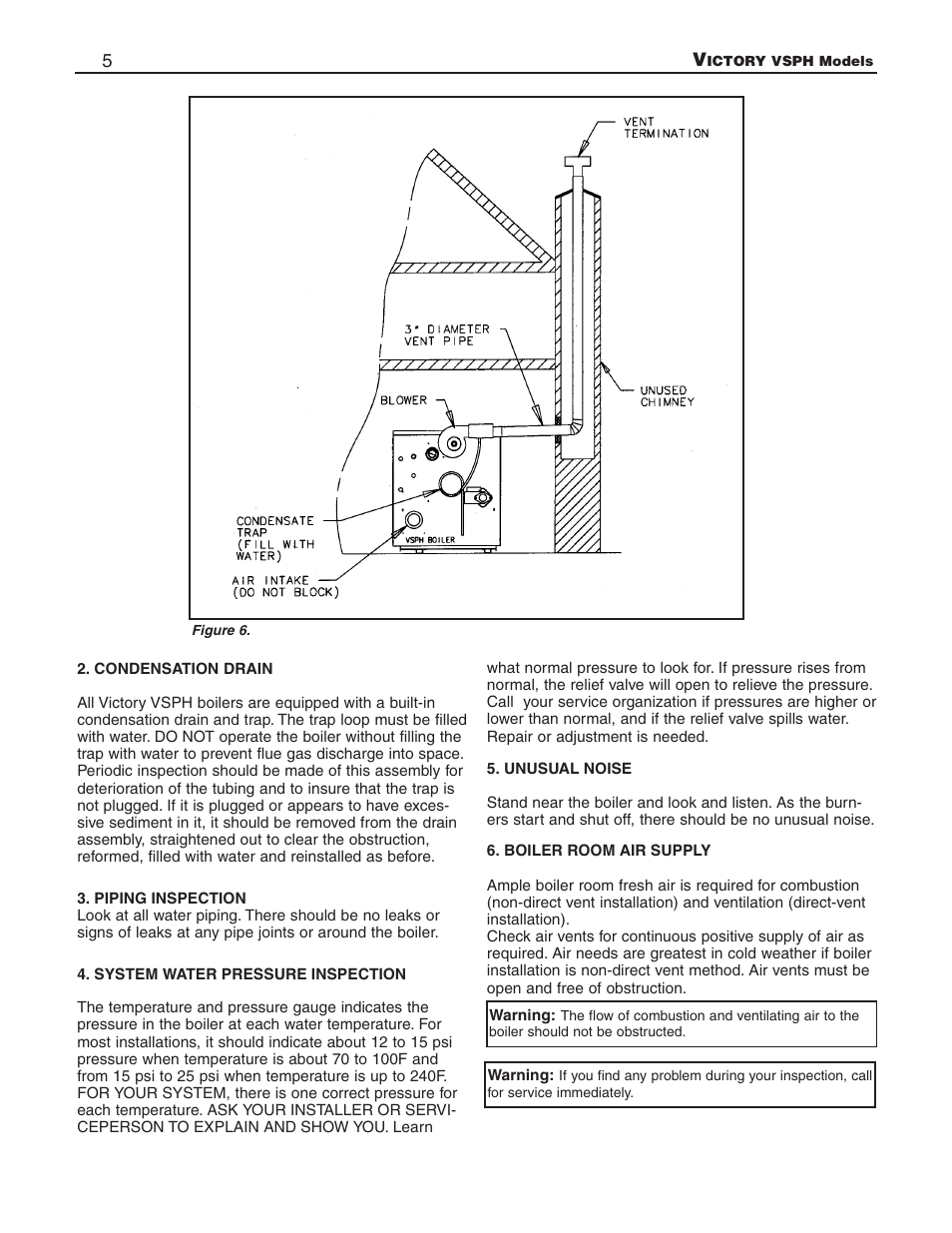 5

VICTORY VSPH Models

VENT TERMINATION

3" DIAMETER VENT PIPE

UNUSED CHIMNEY

BLOWER

CONDENSATE TRAP (FILL WITH WATER)

VSPH BOILER

AIR INTAKE (DO NOT BLOCK)

Figure 6.

2. CONDENSATION DRAIN

All Victory VSPH boilers are equipped with a built-in condensation drain and trap. The trap loop must be filled with water. DO NOT operate the boiler without filling the trap with water to prevent flue gas discharge into space. Periodic inspection should be made of this assembly for deterioration of the tubing and to insure that the trap is not plugged. If it is plugged or appears to have excessive sediment in it, it should be removed from the drain assembly, straightened out to clear the obstruction, reformed, filled with water and reinstalled as before.

3. PIPING INSPECTION
Look at all water piping. There should be no leaks or signs of leaks at any pipe joints or around the boiler.

4. SYSTEM WATER PRESSURE INSPECTION

The temperature and pressure gauge indicates the pressure in the boiler at each water temperature. For most installations, it should indicate about 12 to 15 psi pressure when temperature is about 70 to 100F and from 15 psi to 25 psi when temperature is up to 240F. FOR YOUR SYSTEM, there is one correct pressure for each temperature. ASK YOUR INSTALLER OR SERVICEPERSON TO EXPLAIN AND SHOW YOU. Learn what normal pressure to look for. If pressure rises from normal, the relief valve will open to relieve the pressure. Call your service organization if pressures are higher or lower than normal, and if the relief valve spills water. Repair or adjustment is needed.

5. UNUSUAL NOISE

Stand near the boiler and look and listen. As the burners start and shut off, there should be no unusual noise.

6. BOILER ROOM AIR SUPPLY

Ample boiler room fresh air is required for combustion (non-direct vent installation) and ventilation (direct-vent installation).
Check air vents for continuous positive supply of air as required. Air needs are greatest in cold weather if boiler installation is non-direct vent method. Air vents must be open and free of obstruction.

Warning: The flow of combustion and ventilating air to the boiler should not be obstructed.

Warning: If you find any problem during your inspection, call for service immediately.